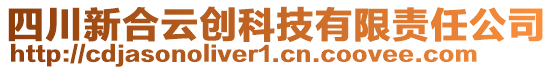 四川新合云创科技有限责任公司
http://cdjasonoliver1.cn.coovee.com